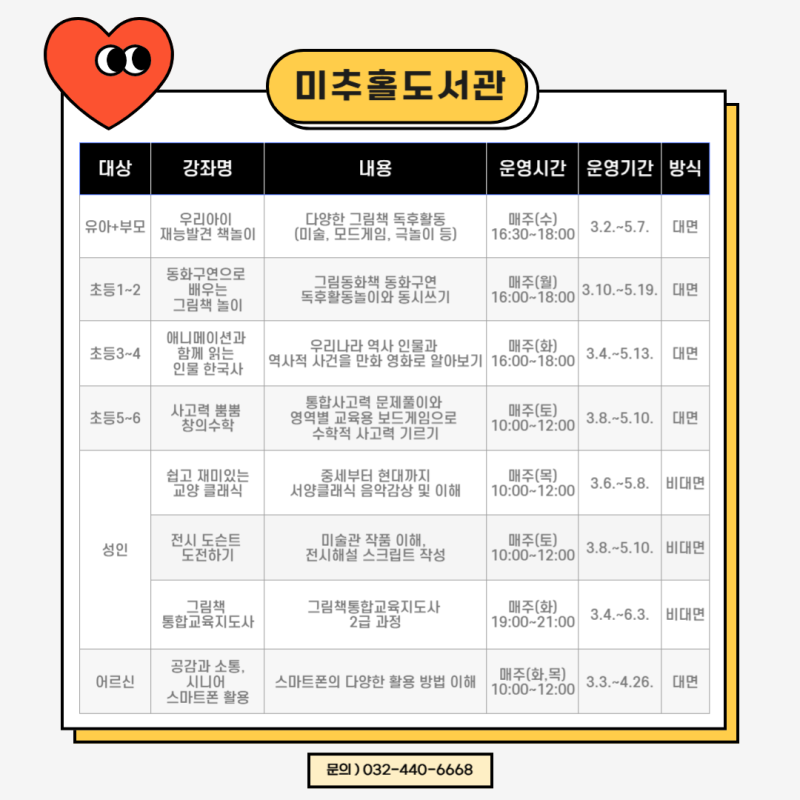 미추홀도서관

| 대상 | 강좌명 | 내용 | 운영시간 | 운영기간 | 방식 |
|---|---|---|---|---|---|
| 유아+부모 | 우리아이 재능발견 책놀이 | 다양한 그림책 독후활동 (미술, 모드게임, 극놀이 등) | 매주(수) 16:30~18:00 | 3.2.~5.7. | 대면 |
| 초등1~2 | 동화구연으로 배우는 그림책 놀이 | 그림동화책 동화구연 독후활동놀이와 동시쓰기 | 매주(월) 16:00~18:00 | 3.10.~5.19. | 대면 |
| 초등3~4 | 애니메이션과 함께 읽는 인물 한국사 | 우리나라 역사 인물과 역사적 사건을 만화 영화로 알아보기 | 매주(화) 16:00~18:00 | 3.4.~5.13. | 대면 |
| 초등5~6 | 사고력 뿜뿜 창의수학 | 통합사고력 문제풀이와 영역별 교육용 보드게임으로 수학적 사고력 기르기 | 매주(토) 10:00~12:00 | 3.8.~5.10. | 대면 |
| 성인 | 쉽고 재미있는 교양 클래식 | 중세부터 현대까지 서양클래식 음악감상 및 이해 | 매주(목) 10:00~12:00 | 3.6.~5.8. | 비대면 |
|  | 전시 도슨트 도전하기 | 미술관 작품 이해, 전시해설 스크립트 작성 | 매주(토) 10:00~12:00 | 3.8.~5.10. | 비대면 |
|  | 그림책 통합교육지도사 | 그림책통합교육지도사 2급 과정 | 매주(화) 19:00~21:00 | 3.4.~6.3. | 비대면 |
| 어르신 | 공감과 소통, 시니어 스마트폰 활용 | 스마트폰의 다양한 활용 방법 이해 | 매주(화,목) 10:00~12:00 | 3.3.~4.26. | 대면 |

문의 ) 032-440-6668